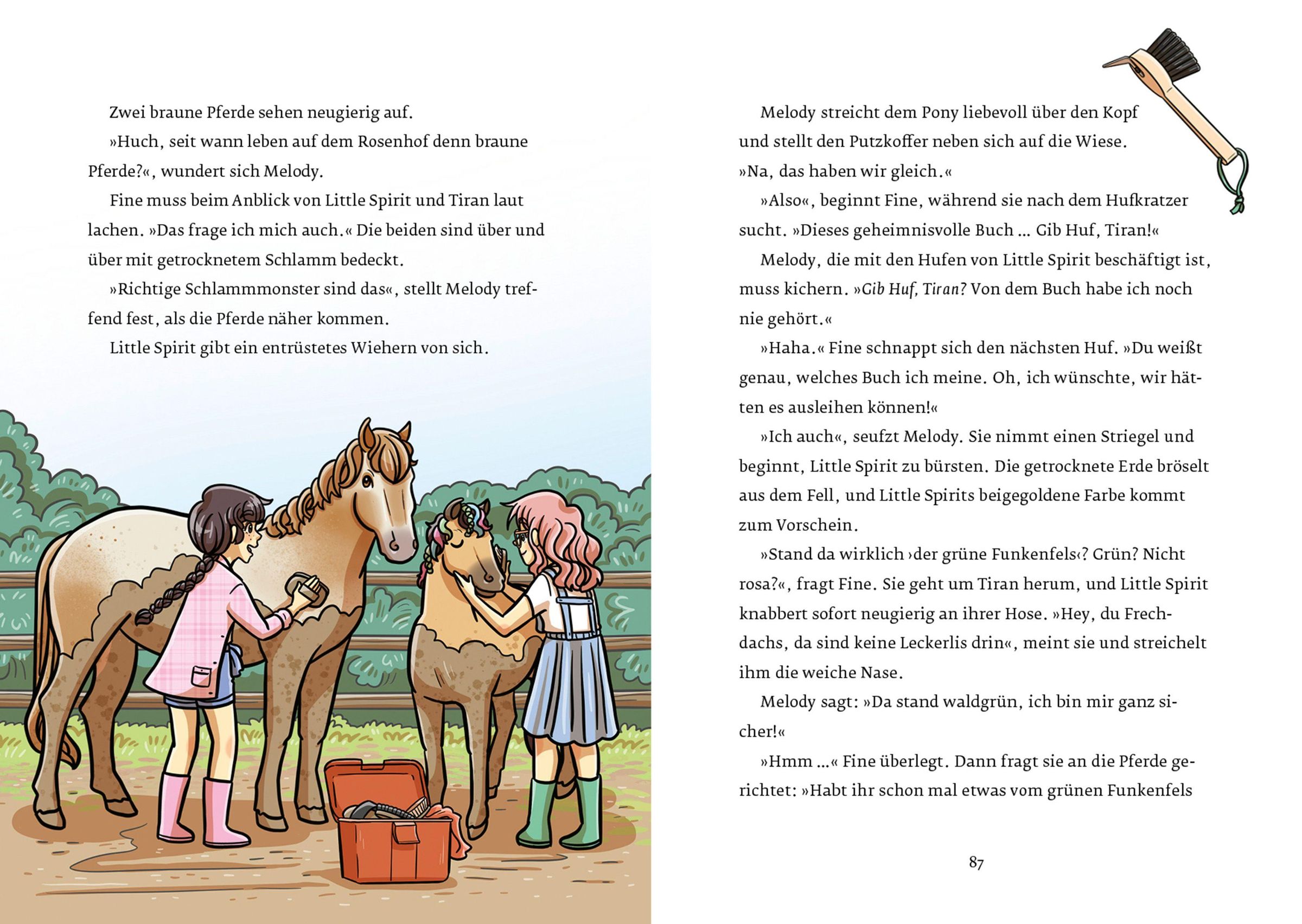 Zwei braune Pferde sehen neugierig auf.

»Huch, seit wann leben auf dem Rosenhof denn braune Pferde?«, wundert sich Melody.

Fine muss beim Anblick von Little Spirit und Tiran laut lachen. »Das frage ich mich auch.« Die beiden sind über und über mit getrocknetem Schlamm bedeckt.

»Richtige Schlammmonster sind das«, stellt Melody treffend fest, als die Pferde näher kommen.

Little Spirit gibt ein entrüstetes Wiehern von sich.

Melody streicht dem Pony liebevoll über den Kopf und stellt den Putzkoffer neben sich auf die Wiese. »Na, das haben wir gleich.«

»Also«, beginnt Fine, während sie nach dem Hufkratzer sucht. »Dieses geheimnisvolle Buch … Gib Huf, Tiran!«

Melody, die mit den Hufen von Little Spirit beschäftigt ist, muss kichern. »Gib Huf, Tiran? Von dem Buch habe ich noch nie gehört.«

»Haha.« Fine schnappt sich den nächsten Huf. »Du weißt genau, welches Buch ich meine. Oh, ich wünschte, wir hätten es ausleihen können!«

»Ich auch«, seufzt Melody. Sie nimmt einen Striegel und beginnt, Little Spirit zu bürsten. Die getrocknete Erde bröselt aus dem Fell, und Little Spirits beigegoldene Farbe kommt zum Vorschein.

»Stand da wirklich ›der grüne Funkenfels‹? Grün? Nicht rosa?«, fragt Fine. Sie geht um Tiran herum, und Little Spirit knabbert sofort neugierig an ihrer Hose. »Hey, du Frechdachs, da sind keine Leckerlis drin«, meint sie und streichelt ihm die weiche Nase.

Melody sagt: »Da stand waldgrün, ich bin mir ganz sicher!«

»Hmm …« Fine überlegt. Dann fragt sie an die Pferde gerichtet: »Habt ihr schon mal etwas vom grünen Funkenfels

87